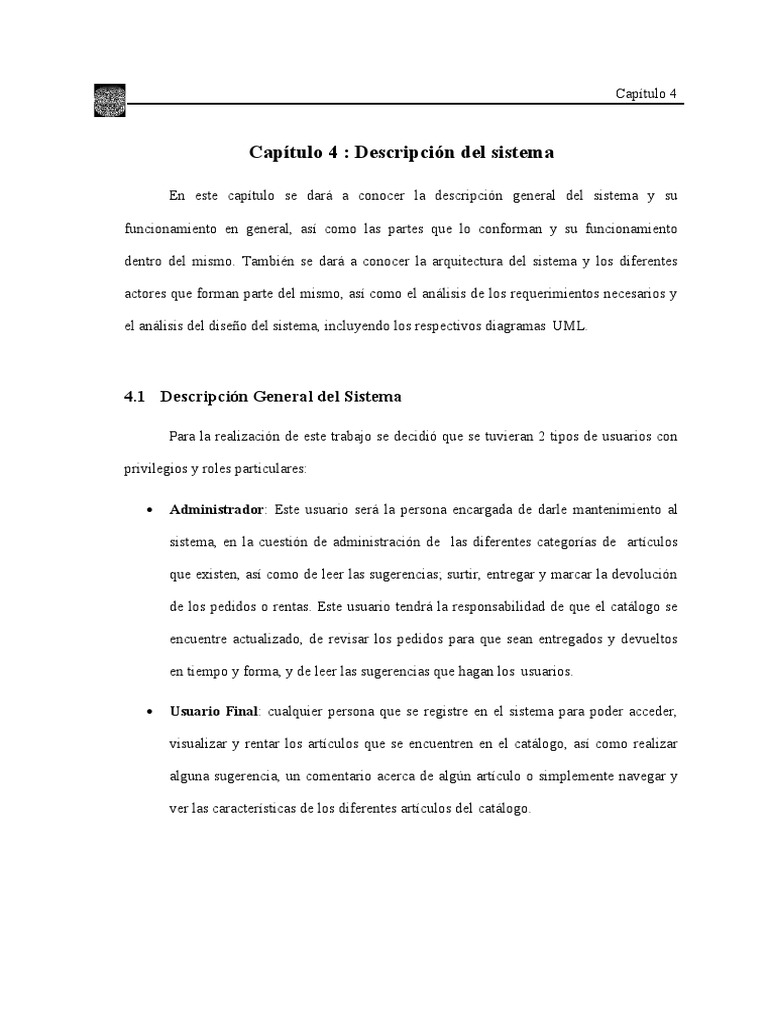 Capítulo 4

Capítulo 4 : Descripción del sistema

En este capítulo se dará a conocer la descripción general del sistema y su funcionamiento en general, así como las partes que lo conforman y su funcionamiento dentro del mismo. También se dará a conocer la arquitectura del sistema y los diferentes actores que forman parte del mismo, así como el análisis de los requerimientos necesarios y el análisis del diseño del sistema, incluyendo los respectivos diagramas UML.

4.1 Descripción General del Sistema

Para la realización de este trabajo se decidió que se tuvieran 2 tipos de usuarios con privilegios y roles particulares:

• Administrador: Este usuario será la persona encargada de darle mantenimiento al sistema, en la cuestión de administración de las diferentes categorías de artículos que existen, así como de leer las sugerencias; surtir, entregar y marcar la devolución de los pedidos o rentas. Este usuario tendrá la responsabilidad de que el catálogo se encuentre actualizado, de revisar los pedidos para que sean entregados y devueltos en tiempo y forma, y de leer las sugerencias que hagan los usuarios.

• Usuario Final: cualquier persona que se registre en el sistema para poder acceder, visualizar y rentar los artículos que se encuentren en el catálogo, así como realizar alguna sugerencia, un comentario acerca de algún artículo o simplemente navegar y ver las características de los diferentes artículos del catálogo.